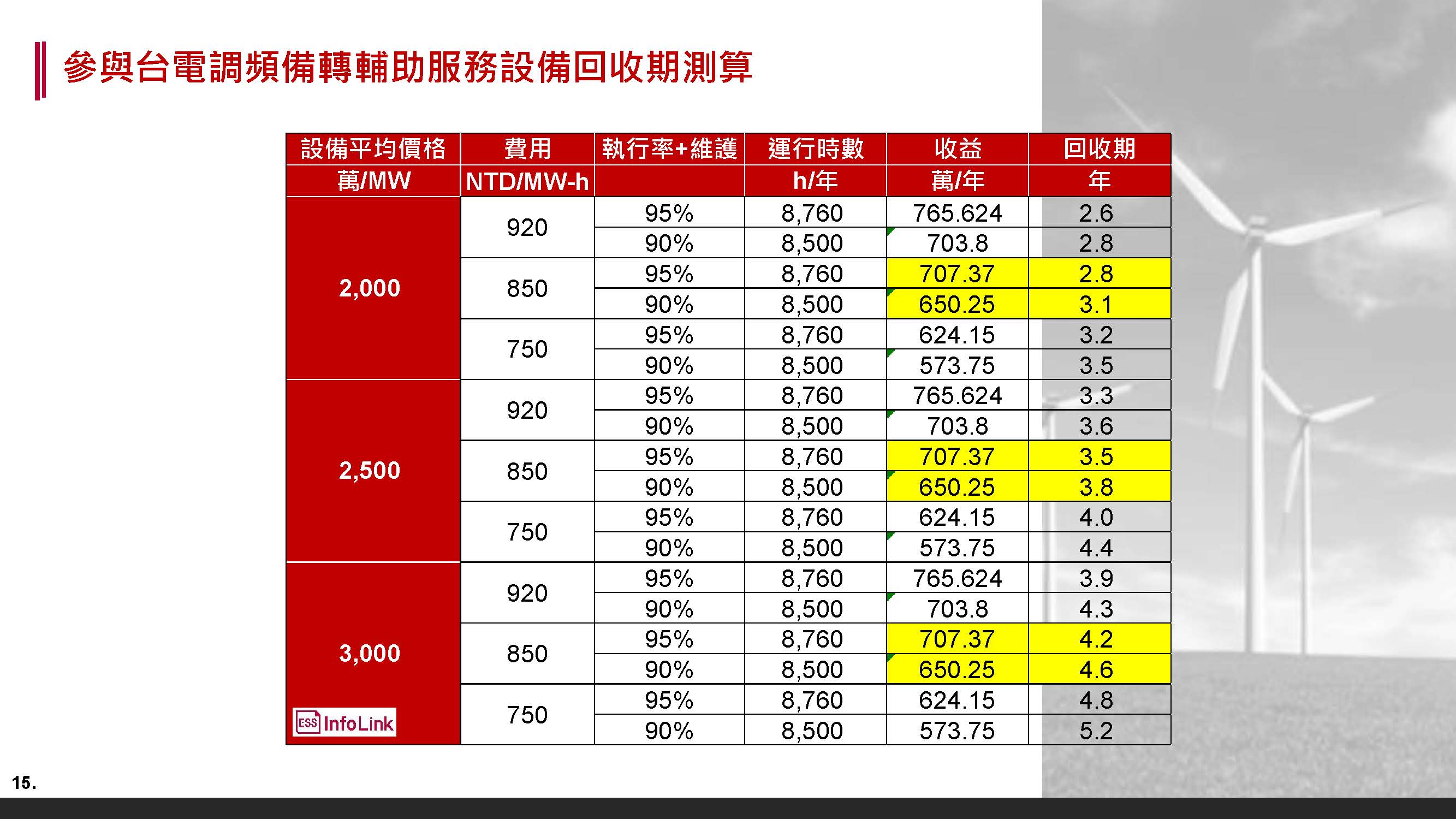 參與台電調頻備轉輔助服務設備回收期測算

| 設備平均價格 | 費用 | 執行率+維護 | 運行時數 | 收益 | 回收期 |
|---|---|---|---|---|---|
| 萬/MW | NTD/MW-h | | h/年 | 萬/年 | 年 |
| 2,000 | 920 | 95% | 8,760 | 765.624 | 2.6 |
| | | 90% | 8,500 | 703.8 | 2.8 |
| | 850 | 95% | 8,760 | 707.37 | 2.8 |
| | | 90% | 8,500 | 650.25 | 3.1 |
| | 750 | 95% | 8,760 | 624.15 | 3.2 |
| | | 90% | 8,500 | 573.75 | 3.5 |
| 2,500 | 920 | 95% | 8,760 | 765.624 | 3.3 |
| | | 90% | 8,500 | 703.8 | 3.6 |
| | 850 | 95% | 8,760 | 707.37 | 3.5 |
| | | 90% | 8,500 | 650.25 | 3.8 |
| | 750 | 95% | 8,760 | 624.15 | 4.0 |
| | | 90% | 8,500 | 573.75 | 4.4 |
| 3,000 | 920 | 95% | 8,760 | 765.624 | 3.9 |
| | | 90% | 8,500 | 703.8 | 4.3 |
| | 850 | 95% | 8,760 | 707.37 | 4.2 |
| | | 90% | 8,500 | 650.25 | 4.6 |
| | 750 | 95% | 8,760 | 624.15 | 4.8 |
| | | 90% | 8,500 | 573.75 | 5.2 |

ESS InfoLink

15.